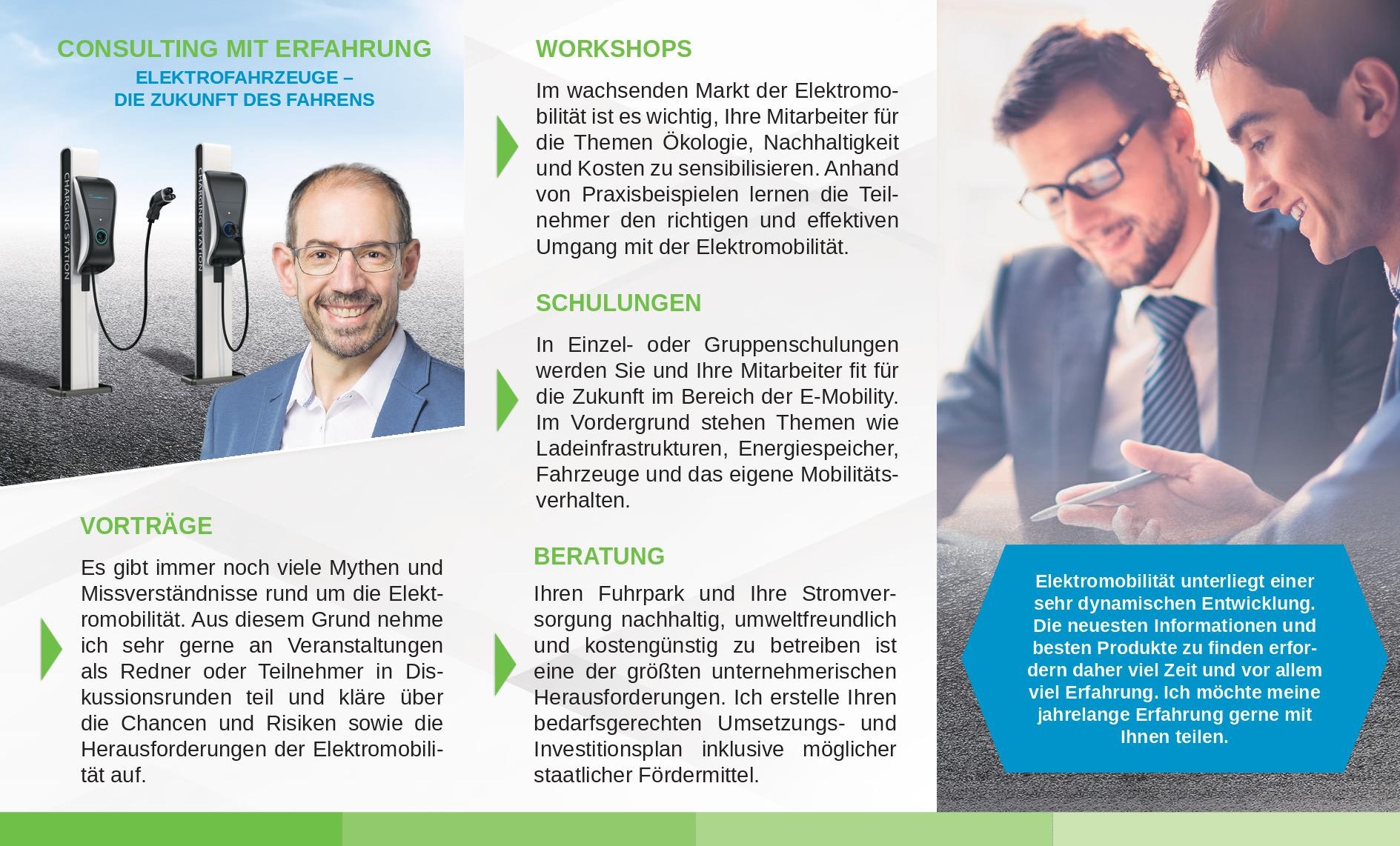 CONSULTING MIT ERFAHRUNG

ELEKTROFAHRZEUGE – DIE ZUKUNFT DES FAHRENS

CHARGING STATION

CHARGING STATION

VORTRÄGE

Es gibt immer noch viele Mythen und Missverständnisse rund um die Elektromobilität. Aus diesem Grund nehme ich sehr gerne an Veranstaltungen als Redner oder Teilnehmer in Diskussionsrunden teil und kläre über die Chancen und Risiken sowie die Herausforderungen der Elektromobilität auf.

WORKSHOPS

Im wachsenden Markt der Elektromobilität ist es wichtig, Ihre Mitarbeiter für die Themen Ökologie, Nachhaltigkeit und Kosten zu sensibilisieren. Anhand von Praxisbeispielen lernen die Teilnehmer den richtigen und effektiven Umgang mit der Elektromobilität.

SCHULUNGEN

In Einzel- oder Gruppenschulungen werden Sie und Ihre Mitarbeiter fit für die Zukunft im Bereich der E-Mobility. Im Vordergrund stehen Themen wie Ladeinfrastrukturen, Energiespeicher, Fahrzeuge und das eigene Mobilitätsverhalten.

BERATUNG

Ihren Fuhrpark und Ihre Stromversorgung nachhaltig, umweltfreundlich und kostengünstig zu betreiben ist eine der größten unternehmerischen Herausforderungen. Ich erstelle Ihren bedarfsgerechten Umsetzungs- und Investitionsplan inklusive möglicher staatlicher Fördermittel.

Elektromobilität unterliegt einer sehr dynamischen Entwicklung. Die neuesten Informationen und besten Produkte zu finden erfordern daher viel Zeit und vor allem viel Erfahrung. Ich möchte meine jahrelange Erfahrung gerne mit Ihnen teilen.